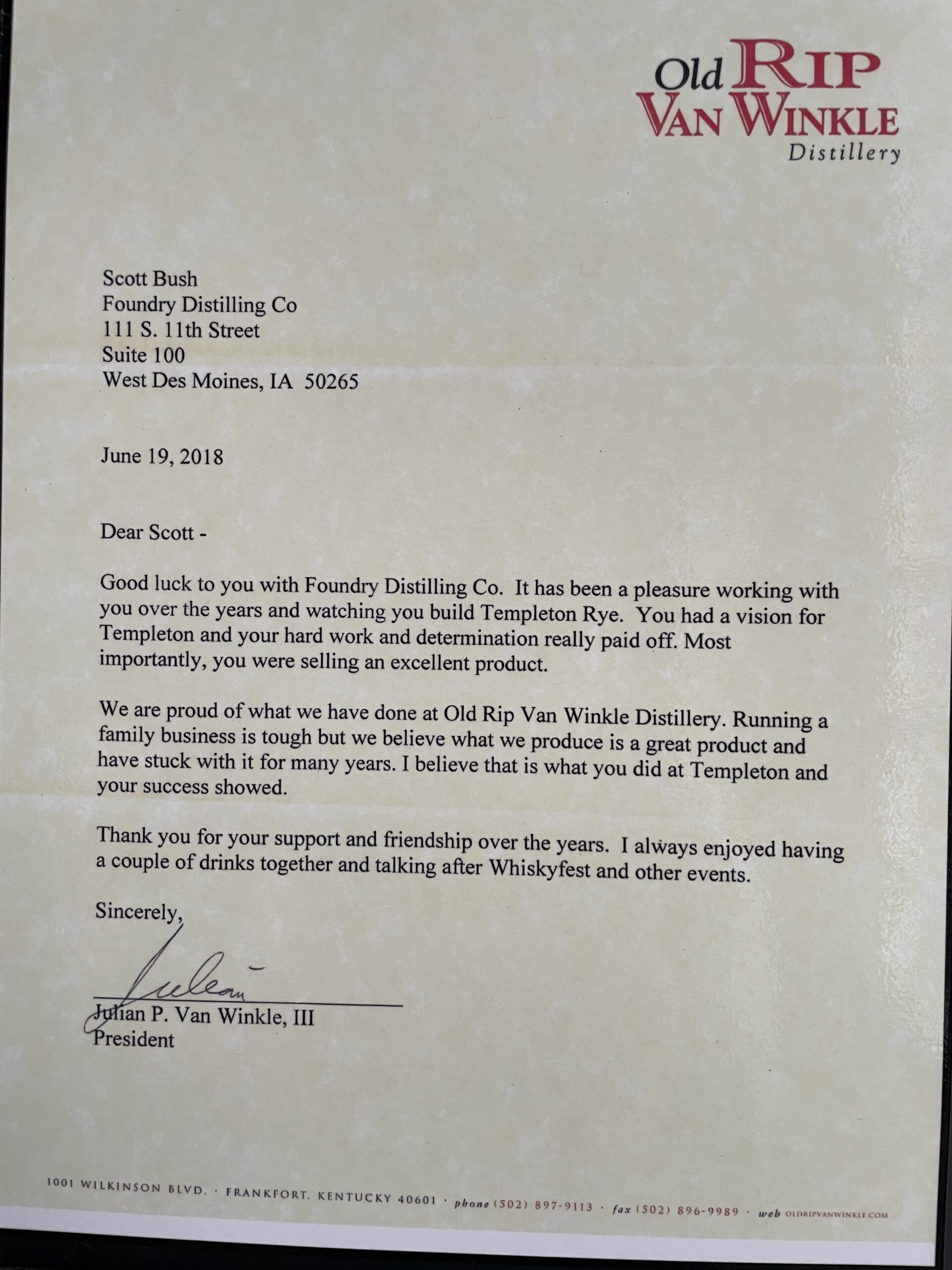 Old RIP VAN WINKLE Distillery

Scott Bush
Foundry Distilling Co
111 S. 11th Street
Suite 100
West Des Moines, IA 50265

June 19, 2018

Dear Scott -

Good luck to you with Foundry Distilling Co. It has been a pleasure working with you over the years and watching you build Templeton Rye. You had a vision for Templeton and your hard work and determination really paid off. Most importantly, you were selling an excellent product.

We are proud of what we have done at Old Rip Van Winkle Distillery. Running a family business is tough but we believe what we produce is a great product and have stuck with it for many years. I believe that is what you did at Templeton and your success showed.

Thank you for your support and friendship over the years. I always enjoyed having a couple of drinks together and talking after Whiskyfest and other events.

Sincerely,

Julian

Julian P. Van Winkle, III
President

1001 WILKINSON BLVD. · FRANKFORT, KENTUCKY 40601 · phone (502) 897-9113 · fax (502) 896-9989 · web OLDRIPVANWINKLE.COM